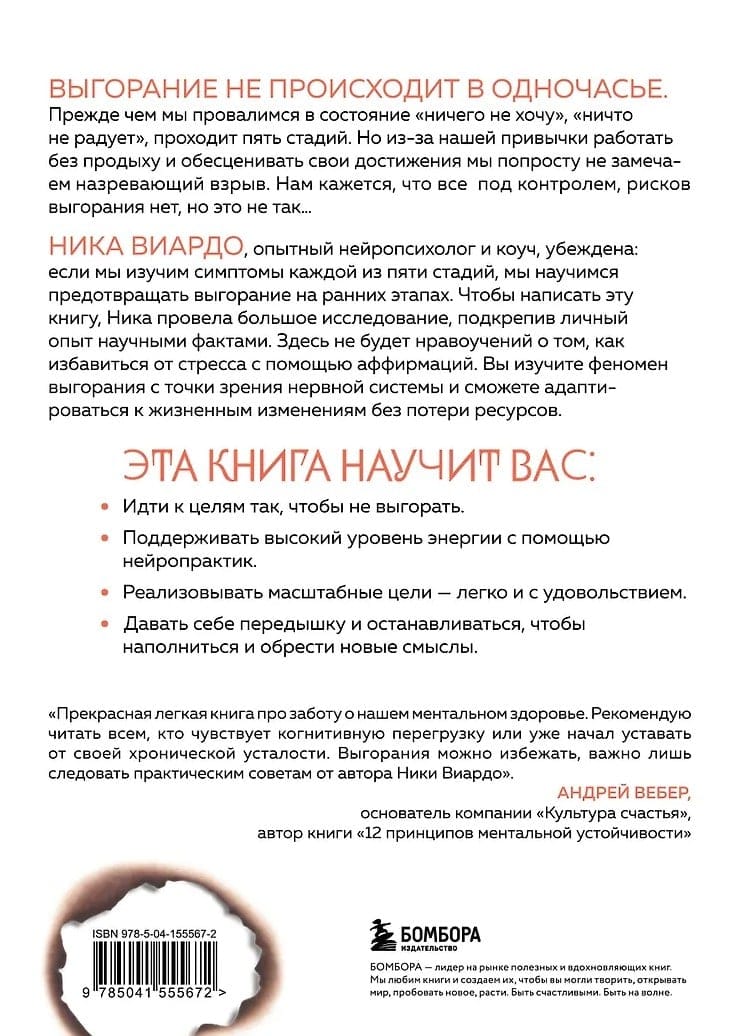 ВЫГОРАНИЕ НЕ ПРОИСХОДИТ В ОДНОЧАСЬЕ.
Прежде чем мы провалимся в состояние «ничего не хочу», «ничто не радует», проходит пять стадий. Но из-за нашей привычки работать без продыху и обесценивать свои достижения мы попросту не замечаем назревающий взрыв. Нам кажется, что все под контролем, рисков выгорания нет, но это не так...

НИКА ВИАРДО, опытный нейропсихолог и коуч, убеждена: если мы изучим симптомы каждой из пяти стадий, мы научимся предотвращать выгорание на ранних этапах. Чтобы написать эту книгу, Ника провела большое исследование, подкрепив личный опыт научными фактами. Здесь не будет нравоучений о том, как избавиться от стресса с помощью аффирмаций. Вы изучите феномен выгорания с точки зрения нервной системы и сможете адаптироваться к жизненным изменениям без потери ресурсов.

ЭТА КНИГА НАУЧИТ ВАС:

• Идти к целям так, чтобы не выгорать.
• Поддерживать высокий уровень энергии с помощью нейропрактик.
• Реализовывать масштабные цели — легко и с удовольствием.
• Давать себе передышку и останавливаться, чтобы наполниться и обрести новые смыслы.

«Прекрасная легкая книга про заботу о нашем ментальном здоровье. Рекомендую читать всем, кто чувствует когнитивную перегрузку или уже начал уставать от своей хронической усталости. Выгорания можно избежать, важно лишь следовать практическим советам от автора Ники Виардо».
АНДРЕЙ ВЕБЕР,
основатель компании «Культура счастья»,
автор книги «12 принципов ментальной устойчивости»

ISBN 978-5-04-155567-2
9 785041 555672 >

БОМБОРА
ИЗДАТЕЛЬСТВО

БОМБОРА — лидер на рынке полезных и вдохновляющих книг. Мы любим книги и создаем их, чтобы вы могли творить, открывать мир, пробовать новое, расти. Быть счастливыми. Быть на волне.